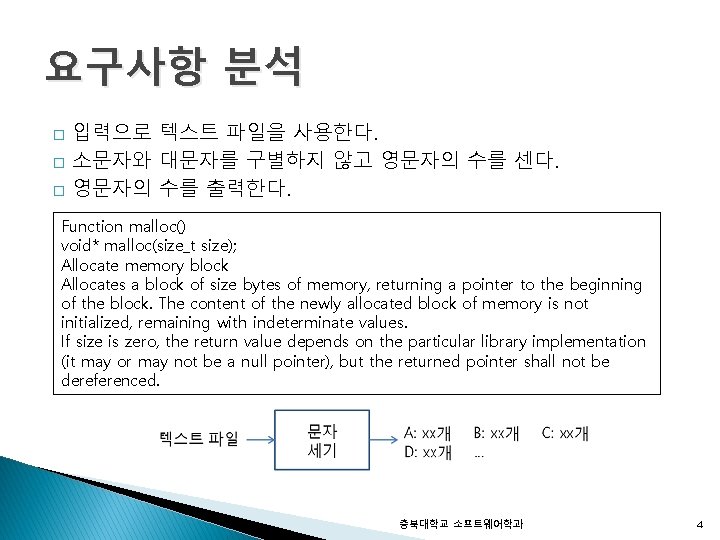 요구사항 분석

□ 입력으로 텍스트 파일을 사용한다.
□ 소문자와 대문자를 구별하지 않고 영문자의 수를 센다.
□ 영문자의 수를 출력한다.

Function malloc()
void* malloc(size_t size);
Allocate memory block
Allocates a block of size bytes of memory, returning a pointer to the beginning of the block. The content of the newly allocated block of memory is not initialized, remaining with indeterminate values.
If size is zero, the return value depends on the particular library implementation (it may or may not be a null pointer), but the returned pointer shall not be dereferenced.

텍스트 파일

문자
세기

A: xx개 B: xx개 C: xx개
D: xx개 ...

충북대학교 소프트웨어학과

4